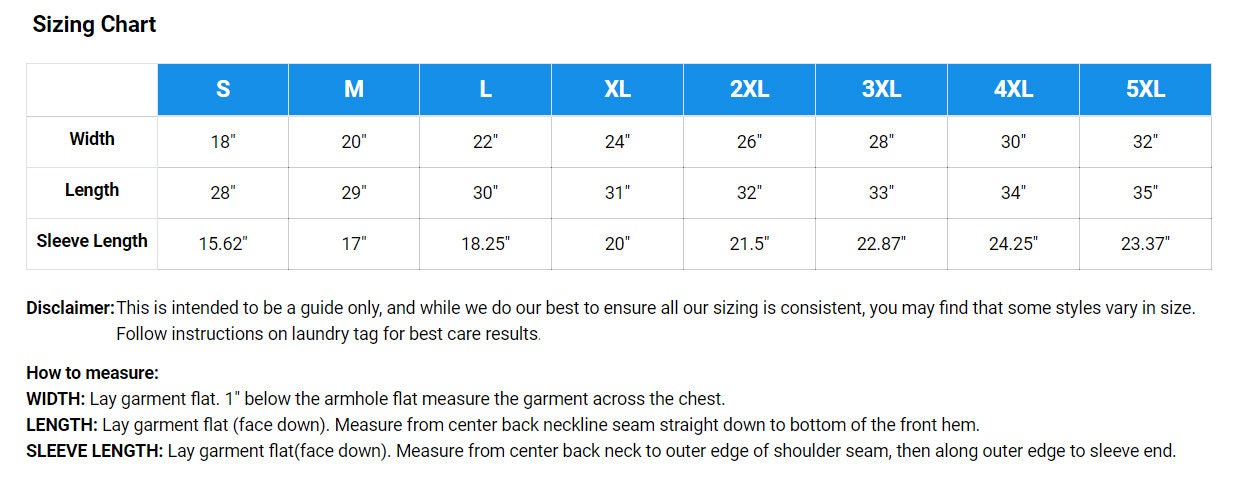 Sizing Chart

| | S | M | L | XL | 2XL | 3XL | 4XL | 5XL |
|---|---|---|---|---|---|---|---|---|
| Width | 18" | 20" | 22" | 24" | 26" | 28" | 30" | 32" |
| Length | 28" | 29" | 30" | 31" | 32" | 33" | 34" | 35" |
| Sleeve Length | 15.62" | 17" | 18.25" | 20" | 21.5" | 22.87" | 24.25" | 23.37" |

Disclaimer: This is intended to be a guide only, and while we do our best to ensure all our sizing is consistent, you may find that some styles vary in size. Follow instructions on laundry tag for best care results.

How to measure:
WIDTH: Lay garment flat. 1" below the armhole flat measure the garment across the chest.
LENGTH: Lay garment flat (face down). Measure from center back neckline seam straight down to bottom of the front hem.
SLEEVE LENGTH: Lay garment flat(face down). Measure from center back neck to outer edge of shoulder seam, then along outer edge to sleeve end.